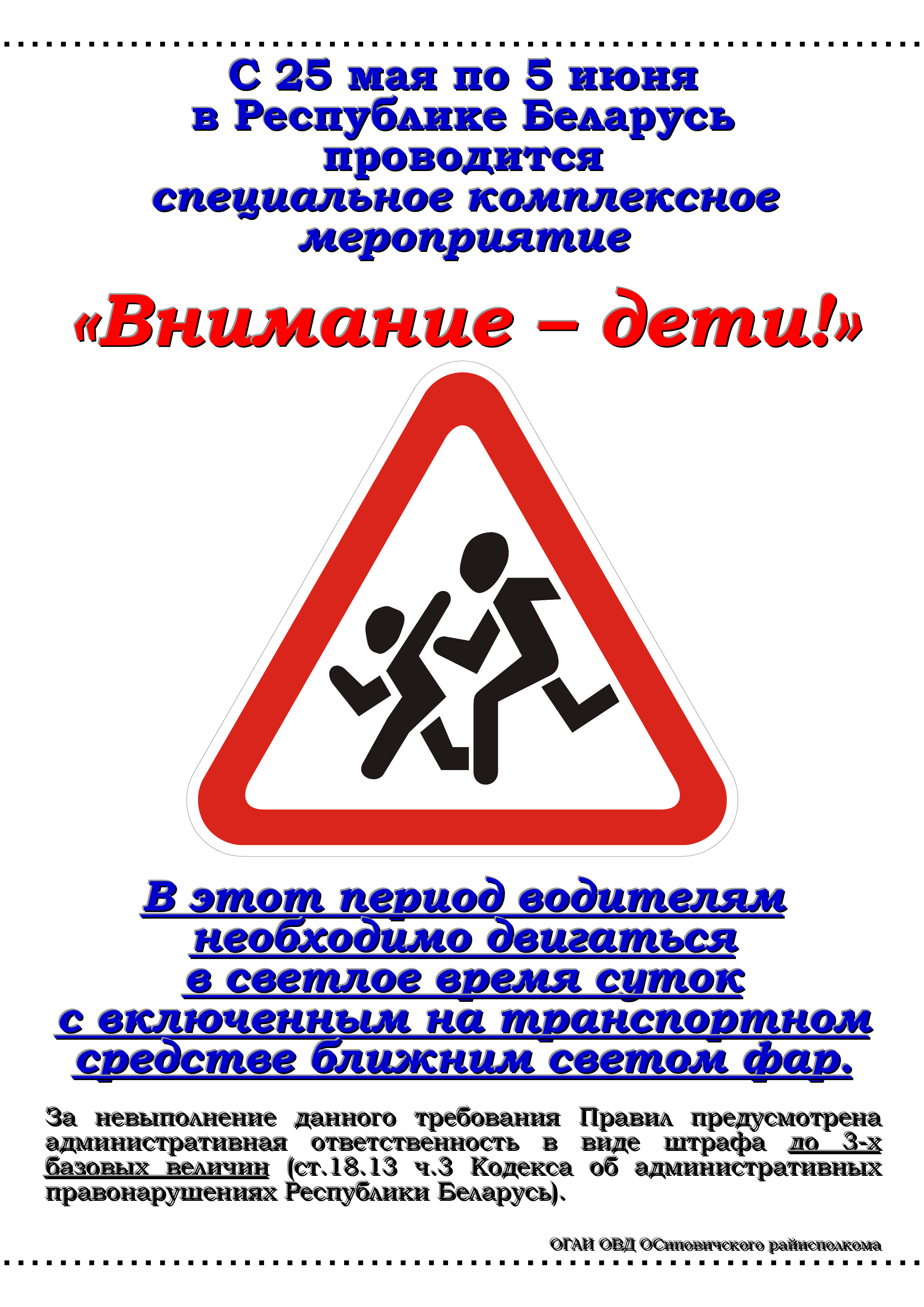 С 25 мая по 5 июня в Республике Беларусь проводится специальное комплексное мероприятие

«Внимание – дети!»

В этот период водителям необходимо двигаться в светлое время суток с включенным на транспортном средстве ближним светом фар.

За невыполнение данного требования Правил предусмотрена административная ответственность в виде штрафа до 3-х базовых величин (ст.18.13 ч.3 Кодекса об административных правонарушениях Республики Беларусь).

ОГАИ ОВД ОСиповичского райисполкома